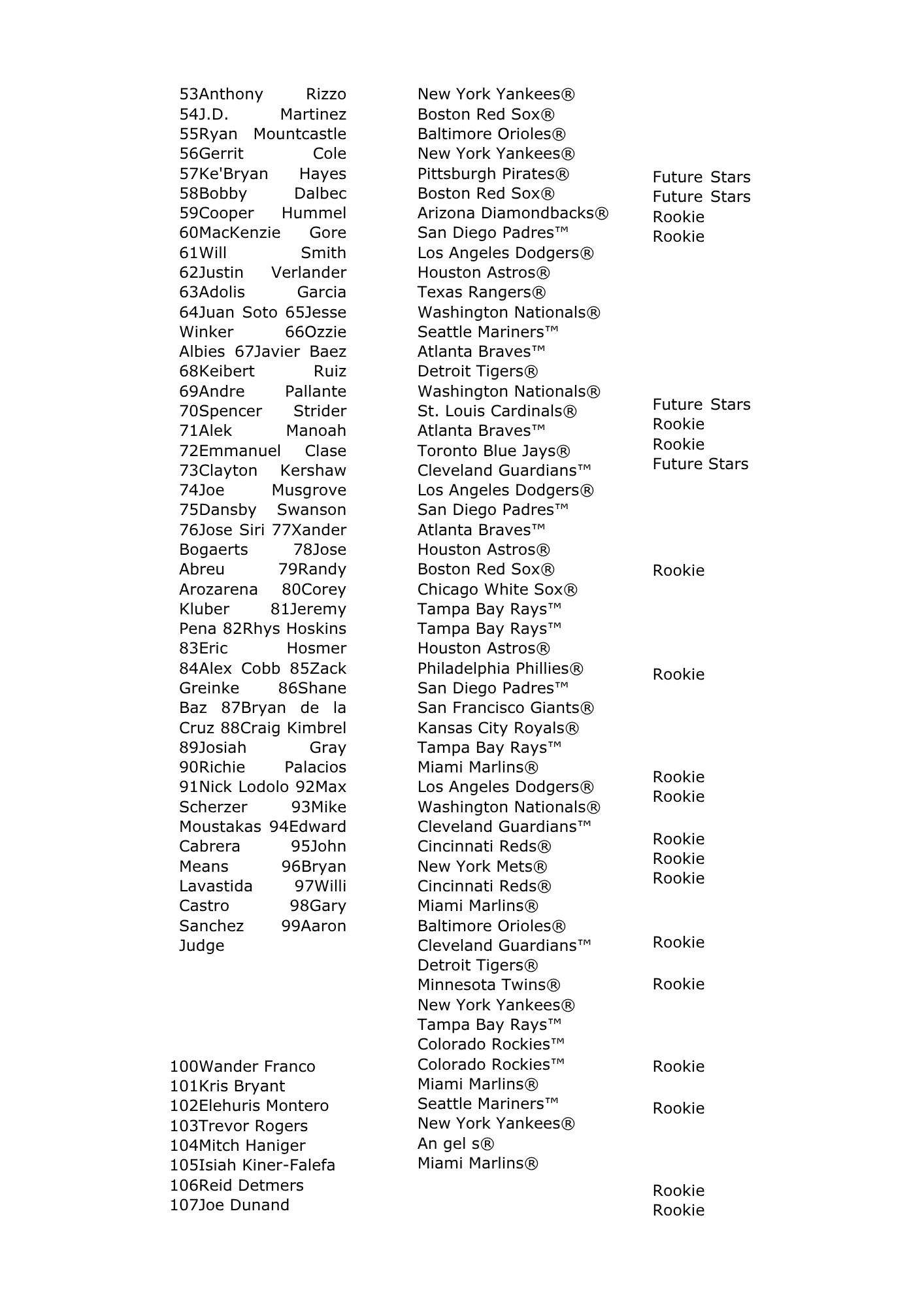 53Anthony Rizzo
54J.D. Martinez
55Ryan Mountcastle
56Gerrit Cole
57Ke'Bryan Hayes
58Bobby Dalbec
59Cooper Hummel
60MacKenzie Gore
61Will Smith
62Justin Verlander
63Adolis Garcia
64Juan Soto 65Jesse Winker 66Ozzie Albies 67Javier Baez
68Keibert Ruiz
69Andre Pallante
70Spencer Strider
71Alek Manoah
72Emmanuel Clase
73Clayton Kershaw
74Joe Musgrove
75Dansby Swanson
76Jose Siri 77Xander Bogaerts 78Jose Abreu 79Randy Arozarena 80Corey Kluber 81Jeremy Pena 82Rhys Hoskins
83Eric Hosmer
84Alex Cobb 85Zack Greinke 86Shane Baz 87Bryan de la Cruz 88Craig Kimbrel
89Josiah Gray
90Richie Palacios
91Nick Lodolo 92Max Scherzer 93Mike Moustakas 94Edward Cabrera 95John Means 96Bryan Lavastida 97Willi Castro 98Gary Sanchez 99Aaron Judge

100Wander Franco
101Kris Bryant
102Elehuris Montero
103Trevor Rogers
104Mitch Haniger
105Isiah Kiner-Falefa
106Reid Detmers
107Joe Dunand

New York Yankees®
Boston Red Sox®
Baltimore Orioles®
New York Yankees®
Pittsburgh Pirates®
Boston Red Sox®
Arizona Diamondbacks®
San Diego Padres™
Los Angeles Dodgers®
Houston Astros®
Texas Rangers®
Washington Nationals®
Seattle Mariners™
Atlanta Braves™
Detroit Tigers®
Washington Nationals®
St. Louis Cardinals®
Atlanta Braves™
Toronto Blue Jays®
Cleveland Guardians™
Los Angeles Dodgers®
San Diego Padres™
Atlanta Braves™
Houston Astros®
Boston Red Sox®
Chicago White Sox®
Tampa Bay Rays™
Tampa Bay Rays™
Houston Astros®
Philadelphia Phillies®
San Diego Padres™
San Francisco Giants®
Kansas City Royals®
Tampa Bay Rays™
Miami Marlins®
Los Angeles Dodgers®
Washington Nationals®
Cleveland Guardians™
Cincinnati Reds®
New York Mets®
Cincinnati Reds®
Miami Marlins®
Baltimore Orioles®
Cleveland Guardians™
Detroit Tigers®
Minnesota Twins®
New York Yankees®
Tampa Bay Rays™
Colorado Rockies™
Colorado Rockies™
Miami Marlins®
Seattle Mariners™
New York Yankees®
An gel s®
Miami Marlins®

Future Stars
Future Stars
Rookie
Rookie
Future Stars
Rookie
Rookie
Future Stars
Rookie
Rookie
Rookie
Rookie
Rookie
Rookie
Rookie
Rookie
Rookie
Rookie
Rookie
Rookie
Rookie